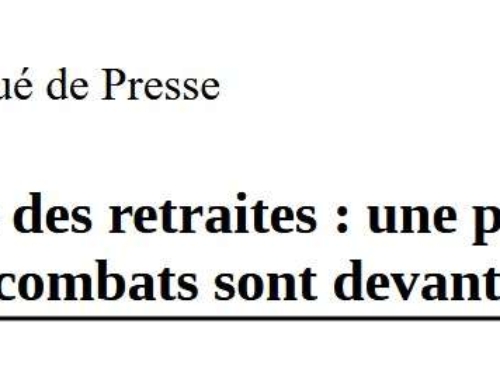 ué de Presse

des retraites : une p
combats sont devant